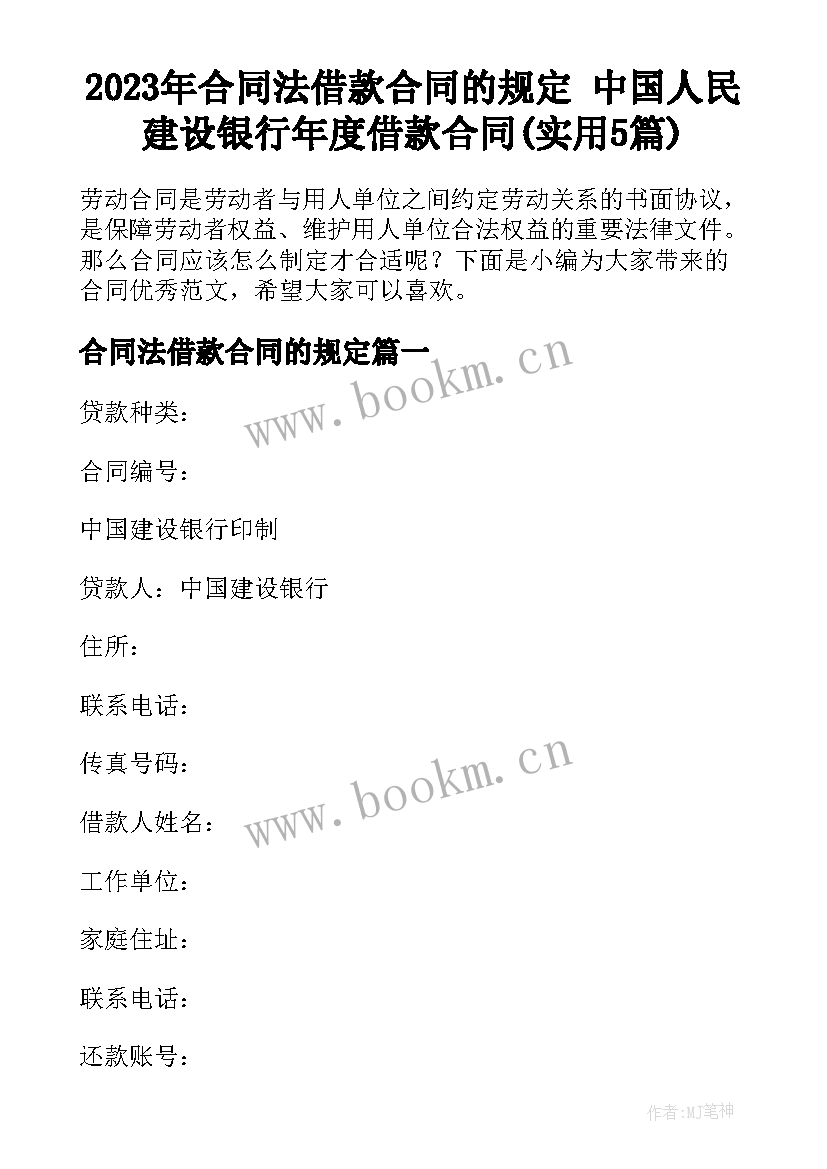 2023年合同法借款合同的规定 中国人民建设银行年度借款合同(实用5篇)

劳动合同是劳动者与用人单位之间约定劳动关系的书面协议，是保障劳动者权益、维护用人单位合法权益的重要法律文件。那么合同应该怎么制定才合适呢？下面是小编为大家带来的合同优秀范文，希望大家可以喜欢。

合同法借款合同的规定篇一

www.bookm.cn

贷款种类：

合同编号：

中国建设银行印制

贷款人：中国建设银行

住所：

联系电话：

传真号码：

www.bookm.cn

借款人姓名：

工作单位：

家庭住址：

联系电话：

还款账号：

作者:MJ笔神